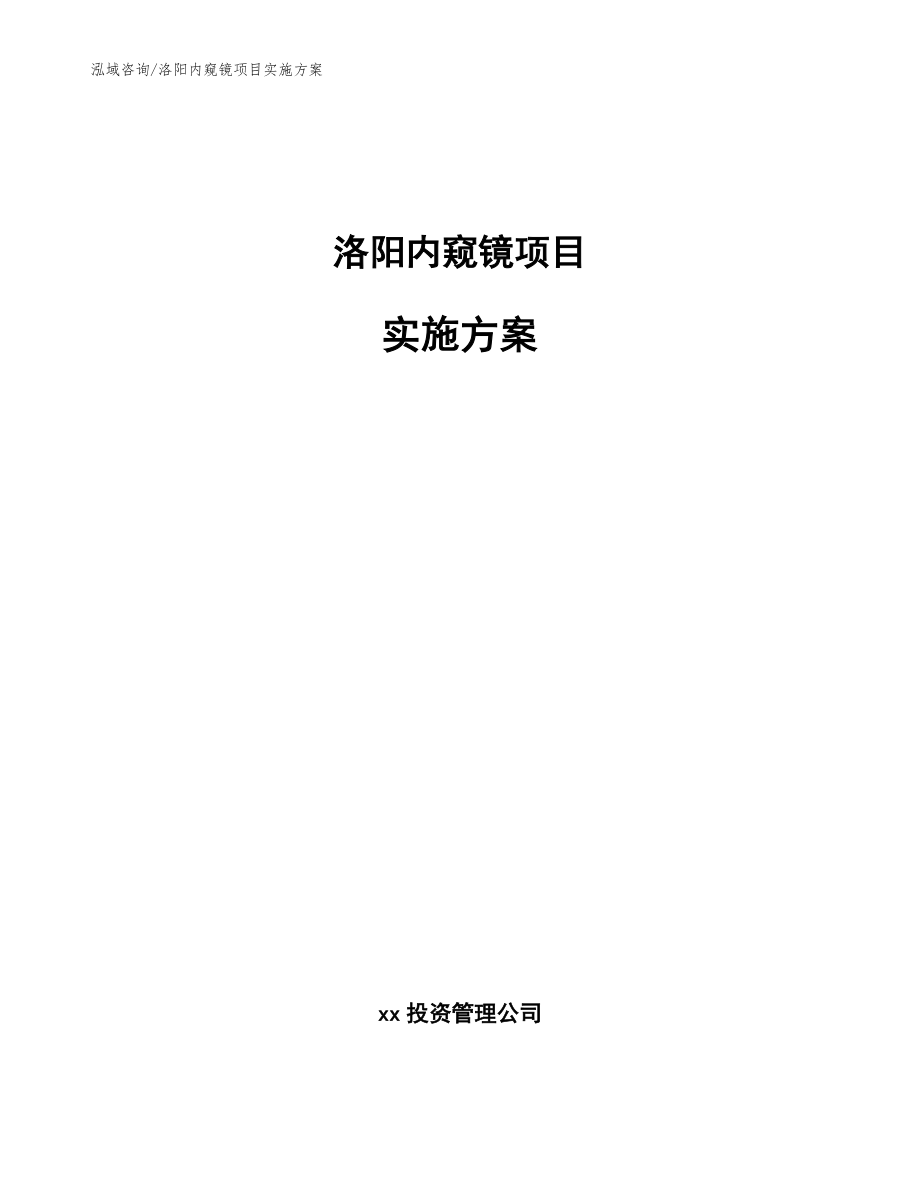 泓域咨询/洛阳内窥镜项目实施方案

洛阳内窥镜项目

实施方案

xx 投资管理公司